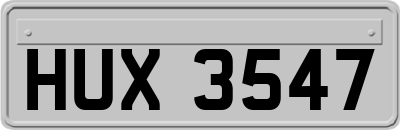 HUX 3547